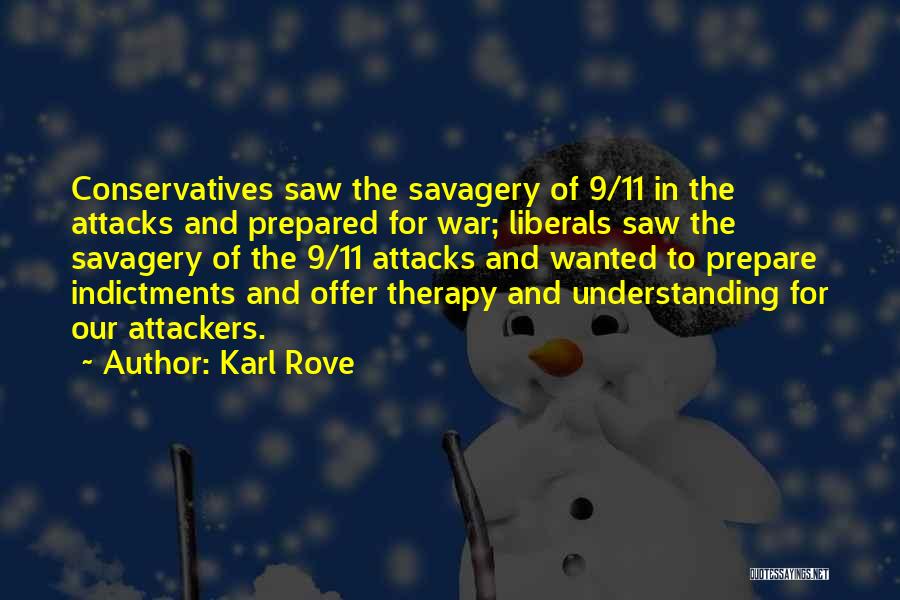 Conservatives saw the savagery of 9/11 in the attacks and prepared for war; liberals saw the savagery of the 9/11 attacks and wanted to prepare indictments and offer therapy and understanding for our attackers.

~ Author: Karl Rove

QUOTESSAYINGS.NET